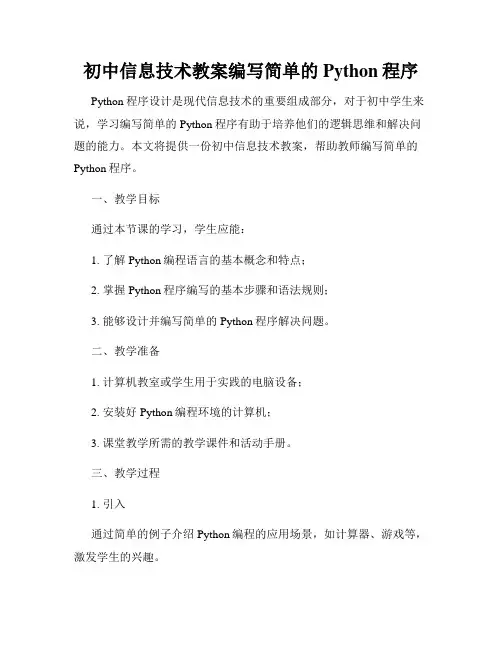 初中信息技术教案编写简单的 Python 程序

Python 程序设计是现代信息技术的重要组成部分，对于初中学生来说，学习编写简单的 Python 程序有助于培养他们的逻辑思维和解决问题的能力。本文将提供一份初中信息技术教案，帮助教师编写简单的 Python 程序。

一、教学目标

通过本节课的学习，学生应能：

1. 了解 Python 编程语言的基本概念和特点；

2. 掌握 Python 程序编写的基本步骤和语法规则；

3. 能够设计并编写简单的 Python 程序解决问题。

二、教学准备

1. 计算机教室或学生用于实践的电脑设备；

2. 安装好 Python 编程环境的计算机；

3. 课堂教学所需的教学课件和活动手册。

三、教学过程

1. 引入

通过简单的例子介绍 Python 编程的应用场景，如计算器、游戏等，激发学生的兴趣。